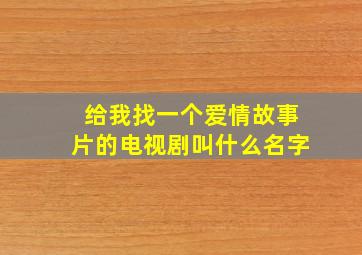 给我找一个爱情故事片的电视剧叫什么名字